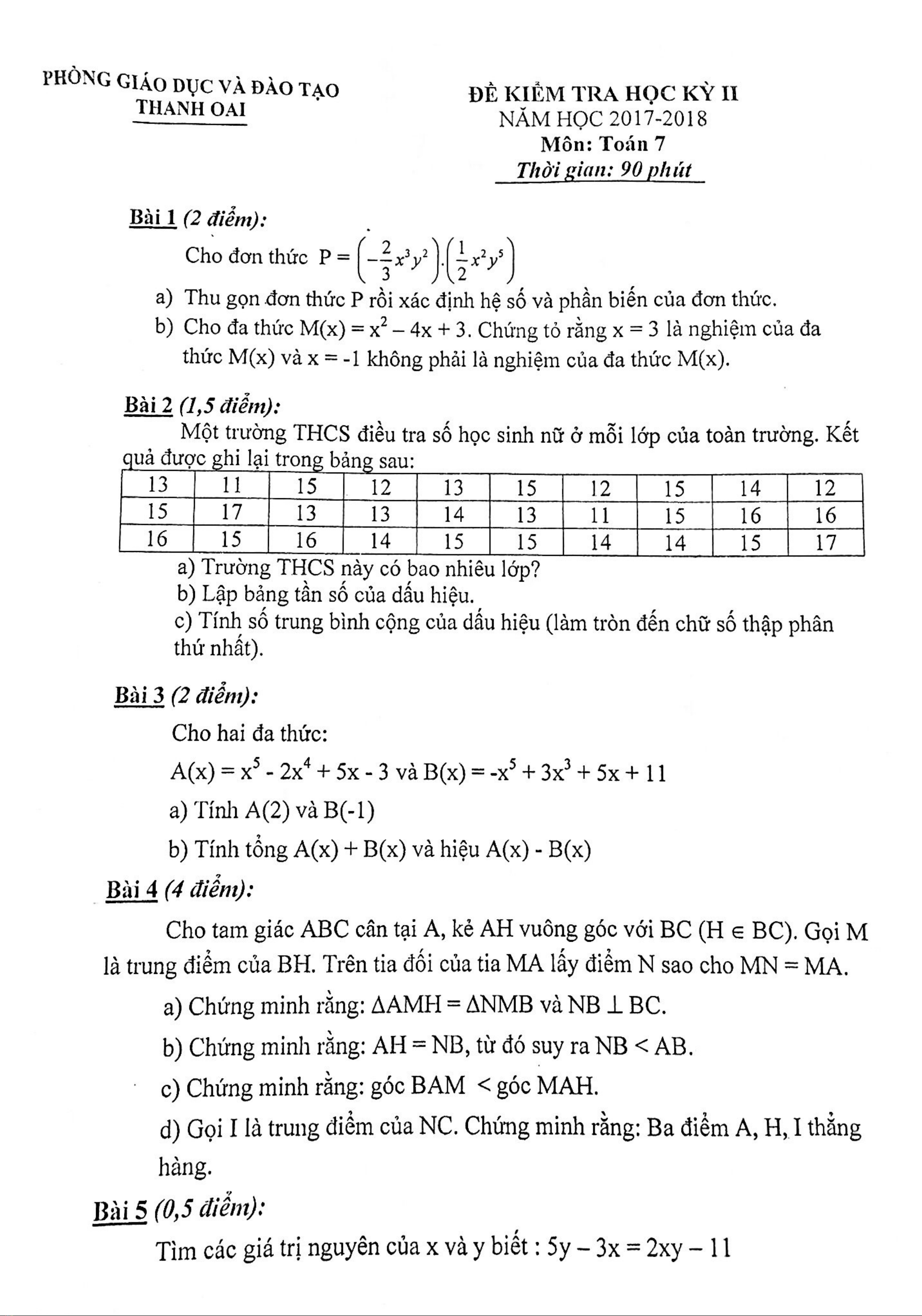 PHÒNG GIÁO DỤC VÀ ĐÀO TẠO
THANH OAI

ĐỀ KIỂM TRA HỌC KỲ II
NĂM HỌC 2017-2018
Môn: Toán 7
Thời gian: 90 phút

Bài 1 (2 điểm):

Cho đơn thức $P = \left(-\frac{2}{3}x^3y^2\right).\left(\frac{1}{2}x^2y^5\right)$

a) Thu gọn đơn thức P rồi xác định hệ số và phần biến của đơn thức.

b) Cho đa thức $M(x) = x^2 - 4x + 3$. Chứng tỏ rằng x = 3 là nghiệm của đa thức M(x) và x = -1 không phải là nghiệm của đa thức M(x).

Bài 2 (1,5 điểm):

Một trường THCS điều tra số học sinh nữ ở mỗi lớp của toàn trường. Kết quả được ghi lại trong bảng sau:

| 13 | 11 | 15 | 12 | 13 | 15 | 12 | 15 | 14 | 12 |
|---|---|---|---|---|---|---|---|---|---|
| 15 | 17 | 13 | 13 | 14 | 13 | 11 | 15 | 16 | 16 |
| 16 | 15 | 16 | 14 | 15 | 15 | 14 | 14 | 15 | 17 |

a) Trường THCS này có bao nhiêu lớp?

b) Lập bảng tần số của dấu hiệu.

c) Tính số trung bình cộng của dấu hiệu (làm tròn đến chữ số thập phân thứ nhất).

Bài 3 (2 điểm):

Cho hai đa thức:

$A(x) = x^5 - 2x^4 + 5x - 3$ và $B(x) = -x^5 + 3x^3 + 5x + 11$

a) Tính A(2) và B(-1)

b) Tính tổng A(x) + B(x) và hiệu A(x) - B(x)

Bài 4 (4 điểm):

Cho tam giác ABC cân tại A, kẻ AH vuông góc với BC ($H \in BC$). Gọi M là trung điểm của BH. Trên tia đối của tia MA lấy điểm N sao cho MN = MA.

a) Chứng minh rằng: $\Delta AMH = \Delta NMB$ và $NB \perp BC$.

b) Chứng minh rằng: AH = NB, từ đó suy ra NB < AB.

c) Chứng minh rằng: góc BAM < góc MAH.

d) Gọi I là trung điểm của NC. Chứng minh rằng: Ba điểm A, H, I thẳng hàng.

Bài 5 (0,5 điểm):

Tìm các giá trị nguyên của x và y biết : 5y – 3x = 2xy – 11